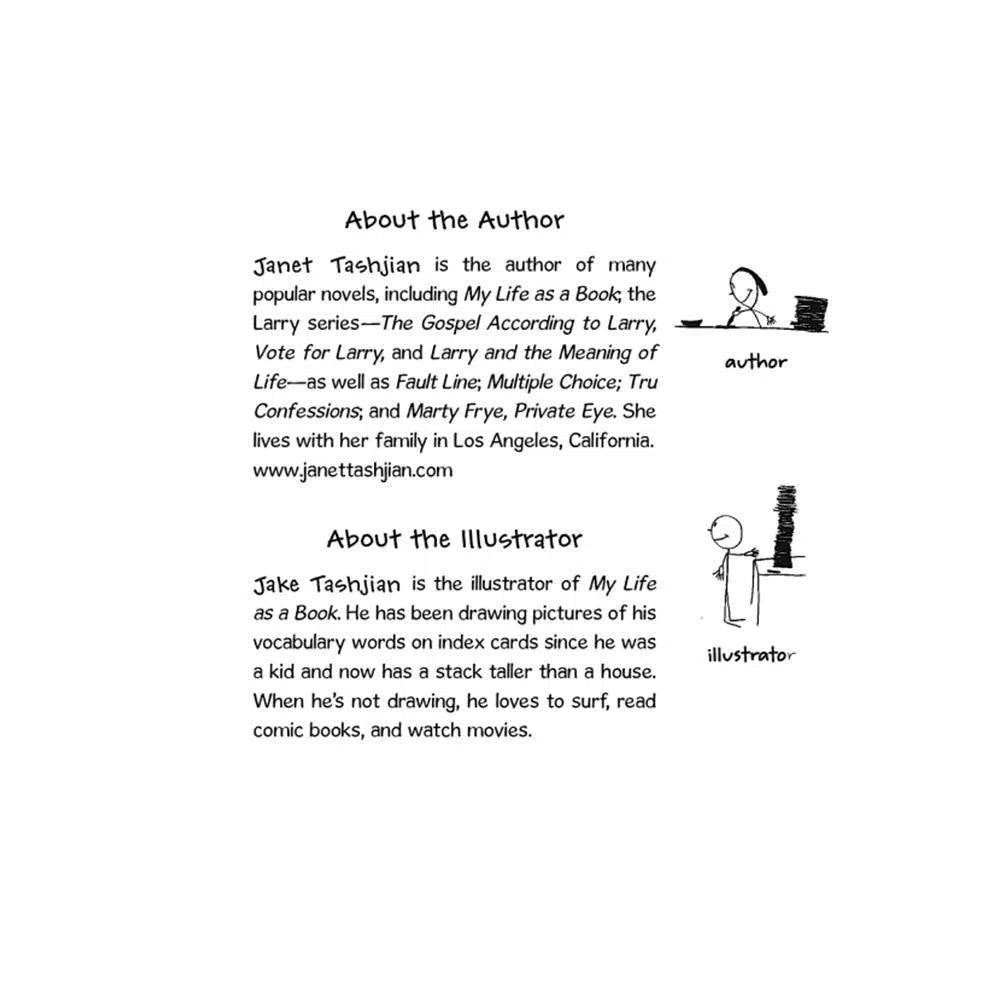 About the Author

Janet Tashjian is the author of many popular novels, including My Life as a Book; the Larry series—The Gospel According to Larry, Vote for Larry, and Larry and the Meaning of Life—as well as Fault Line; Multiple Choice; Tru Confessions; and Marty Frye, Private Eye. She lives with her family in Los Angeles, California. www.janettashjian.com

author

About the Illustrator

Jake Tashjian is the illustrator of My Life as a Book. He has been drawing pictures of his vocabulary words on index cards since he was a kid and now has a stack taller than a house. When he's not drawing, he loves to surf, read comic books, and watch movies.

illustrator